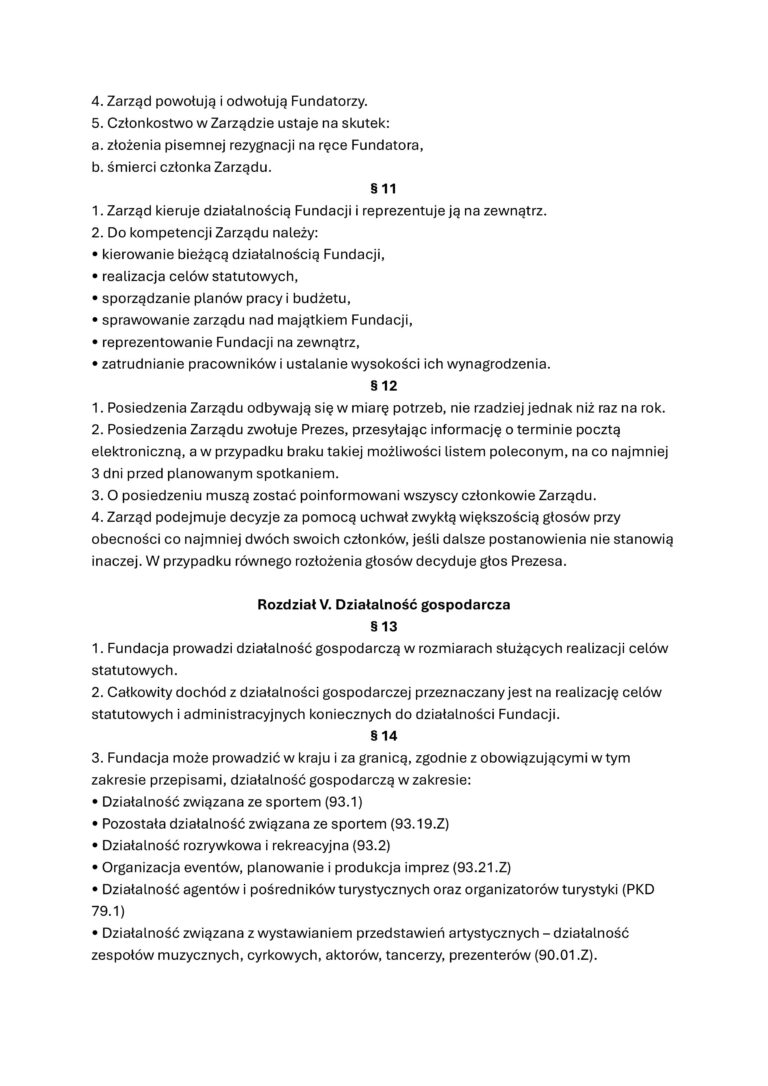 4. Zarząd powołują i odwołują Fundatorzy.
5. Członkostwo w Zarządzie ustaje na skutek:
a. złożenia pisemnej rezygnacji na ręce Fundatora,
b. śmierci członka Zarządu.

§ 11

1. Zarząd kieruje działalnością Fundacji i reprezentuje ją na zewnątrz.
2. Do kompetencji Zarządu należy:
• kierowanie bieżącą działalnością Fundacji,
• realizacja celów statutowych,
• sporządzanie planów pracy i budżetu,
• sprawowanie zarządu nad majątkiem Fundacji,
• reprezentowanie Fundacji na zewnątrz,
• zatrudnianie pracowników i ustalanie wysokości ich wynagrodzenia.

§ 12

1. Posiedzenia Zarządu odbywają się w miarę potrzeb, nie rzadziej jednak niż raz na rok.
2. Posiedzenia Zarządu zwołuje Prezes, przesyłając informację o terminie pocztą elektroniczną, a w przypadku braku takiej możliwości listem poleconym, na co najmniej 3 dni przed planowanym spotkaniem.
3. O posiedzeniu muszą zostać poinformowani wszyscy członkowie Zarządu.
4. Zarząd podejmuje decyzje za pomocą uchwał zwykłą większością głosów przy obecności co najmniej dwóch swoich członków, jeśli dalsze postanowienia nie stanowią inaczej. W przypadku równego rozłożenia głosów decyduje głos Prezesa.

Rozdział V. Działalność gospodarcza

§ 13

1. Fundacja prowadzi działalność gospodarczą w rozmiarach służących realizacji celów statutowych.
2. Całkowity dochód z działalności gospodarczej przeznaczany jest na realizację celów statutowych i administracyjnych koniecznych do działalności Fundacji.

§ 14

3. Fundacja może prowadzić w kraju i za granicą, zgodnie z obowiązującymi w tym zakresie przepisami, działalność gospodarczą w zakresie:
• Działalność związana ze sportem (93.1)
• Pozostała działalność związana ze sportem (93.19.Z)
• Działalność rozrywkowa i rekreacyjna (93.2)
• Organizacja eventów, planowanie i produkcja imprez (93.21.Z)
• Działalność agentów i pośredników turystycznych oraz organizatorów turystyki (PKD 79.1)
• Działalność związana z wystawianiem przedstawień artystycznych – działalność zespołów muzycznych, cyrkowych, aktorów, tancerzy, prezenterów (90.01.Z).